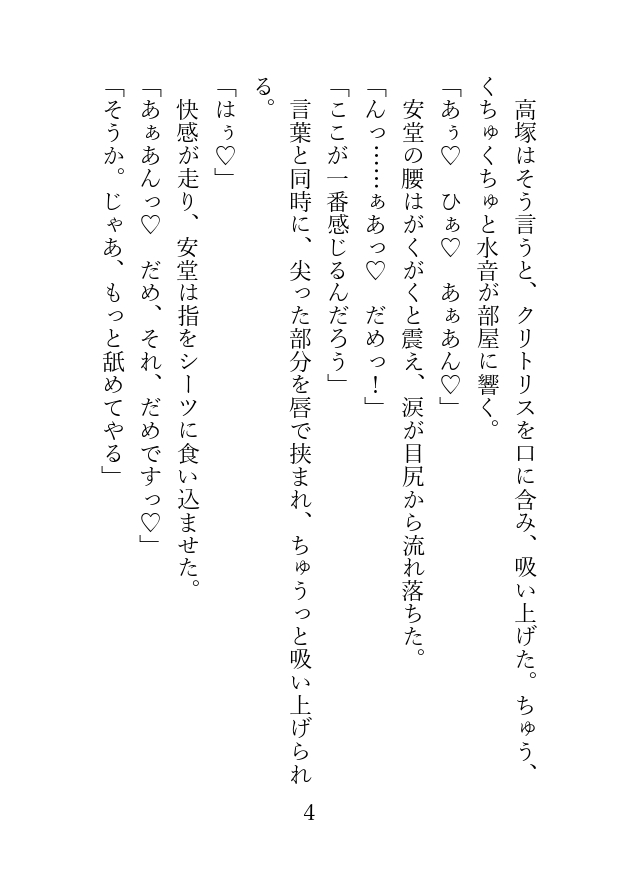 高塚はそう言うと、クリトリスを口に含み、吸い上げた。ちゅう、くちゅくちゅと水音が部屋に響く。

「あぅ♡　ひぁ♡　あぁあん♡」

安堂の腰はがくがくと震え、涙が目尻から流れ落ちた。

「んっ……ぁあっ♡　だめっ！」

「ここが一番感じるんだろう」

言葉と同時に、尖った部分を唇で挟まれ、ちゅうっと吸い上げられる。

「はぅ♡」

快感が走り、安堂は指をシーツに食い込ませた。

「あぁあんっ♡　だめ、それ、だめですっ♡」

「そうか。じゃあ、もっと舐めてやる」

4